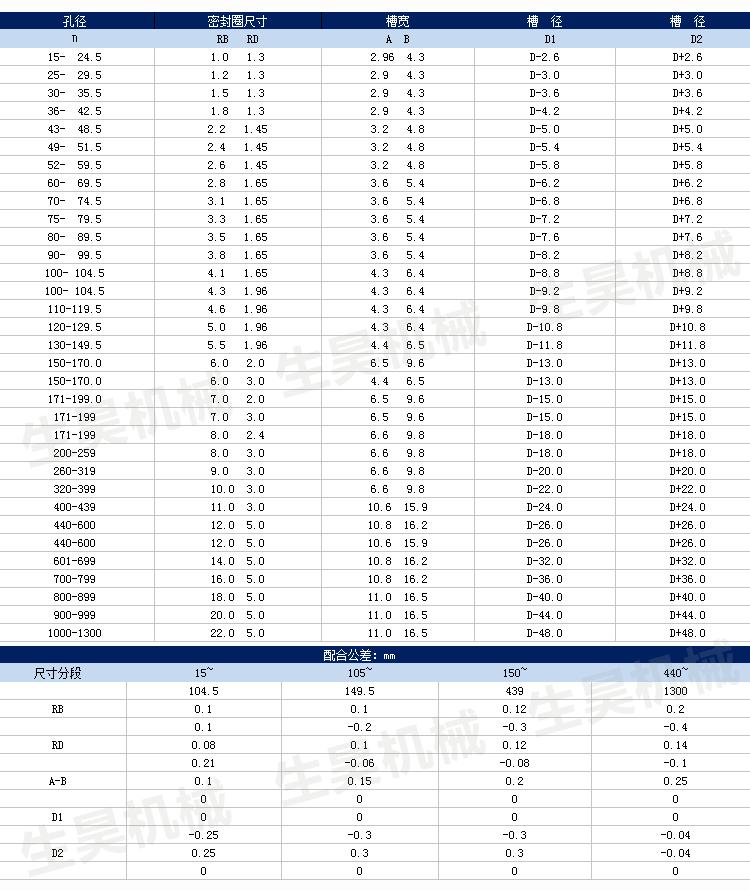 | 孔径 | 密封圈尺寸 | 槽宽 | 槽 径 | 槽 径 |
|---|---|---|---|---|
| D | RB RD | A B | D1 | D2 |
| 15- 24.5 | 1.0 1.3 | 2.96 4.3 | D-2.6 | D+2.6 |
| 25- 29.5 | 1.2 1.3 | 2.9 4.3 | D-3.0 | D+3.0 |
| 30- 35.5 | 1.5 1.3 | 2.9 4.3 | D-3.6 | D+3.6 |
| 36- 42.5 | 1.8 1.3 | 2.9 4.3 | D-4.2 | D+4.2 |
| 43- 48.5 | 2.2 1.45 | 3.2 4.8 | D-5.0 | D+5.0 |
| 49- 51.5 | 2.4 1.45 | 3.2 4.8 | D-5.4 | D+5.4 |
| 52- 59.5 | 2.6 1.45 | 3.2 4.8 | D-5.8 | D+5.8 |
| 60- 69.5 | 2.8 1.65 | 3.6 5.4 | D-6.2 | D+6.2 |
| 70- 74.5 | 3.1 1.65 | 3.6 5.4 | D-6.8 | D+6.8 |
| 75- 79.5 | 3.3 1.65 | 3.6 5.4 | D-7.2 | D+7.2 |
| 80- 89.5 | 3.5 1.65 | 3.6 5.4 | D-7.6 | D+7.6 |
| 90- 99.5 | 3.8 1.65 | 3.6 5.4 | D-8.2 | D+8.2 |
| 100- 104.5 | 4.1 1.65 | 4.3 6.4 | D-8.8 | D+8.8 |
| 100- 104.5 | 4.3 1.96 | 4.3 6.4 | D-9.2 | D+9.2 |
| 110-119.5 | 4.6 1.96 | 4.3 6.4 | D-9.8 | D+9.8 |
| 120-129.5 | 5.0 1.96 | 4.3 6.4 | D-10.8 | D+10.8 |
| 130-149.5 | 5.5 1.96 | 4.4 6.5 | D-11.8 | D+11.8 |
| 150-170.0 | 6.0 2.0 | 6.5 9.6 | D-13.0 | D+13.0 |
| 150-170.0 | 6.0 3.0 | 4.4 6.5 | D-13.0 | D+13.0 |
| 171-199.0 | 7.0 2.0 | 6.5 9.6 | D-15.0 | D+15.0 |
| 171-199 | 7.0 3.0 | 6.5 9.6 | D-15.0 | D+15.0 |
| 171-199 | 8.0 2.4 | 6.6 9.8 | D-18.0 | D+18.0 |
| 200-259 | 8.0 3.0 | 6.6 9.8 | D-18.0 | D+18.0 |
| 260-319 | 9.0 3.0 | 6.6 9.8 | D-20.0 | D+20.0 |
| 320-399 | 10.0 3.0 | 6.6 9.8 | D-22.0 | D+22.0 |
| 400-439 | 11.0 3.0 | 10.6 15.9 | D-24.0 | D+24.0 |
| 440-600 | 12.0 5.0 | 10.8 16.2 | D-26.0 | D+26.0 |
| 440-600 | 12.0 5.0 | 10.6 15.9 | D-26.0 | D+26.0 |
| 601-699 | 14.0 5.0 | 10.8 16.2 | D-32.0 | D+32.0 |
| 700-799 | 16.0 5.0 | 10.8 16.2 | D-36.0 | D+36.0 |
| 800-899 | 18.0 5.0 | 11.0 16.5 | D-40.0 | D+40.0 |
| 900-999 | 20.0 5.0 | 11.0 16.5 | D-44.0 | D+44.0 |
| 1000-1300 | 22.0 5.0 | 11.0 16.5 | D-48.0 | D+48.0 |

配合公差: mm

| 尺寸分段 | 15~ | 105~ | 150~ | 440~ |
|---|---|---|---|---|
| | 104.5 | 149.5 | 439 | 1300 |
| RB | 0.1 | 0.1 | 0.12 | 0.2 |
| | 0.1 | -0.2 | -0.3 | -0.4 |
| RD | 0.08 | 0.1 | 0.12 | 0.14 |
| | 0.21 | -0.06 | -0.08 | -0.1 |
| A-B | 0.1 | 0.15 | 0.2 | 0.25 |
| | 0 | 0 | 0 | 0 |
| D1 | 0 | 0 | 0 | 0 |
| | -0.25 | -0.3 | -0.3 | -0.04 |
| D2 | 0.25 | 0.3 | 0.3 | -0.04 |
| | 0 | 0 | 0 | 0 |

生昊机械